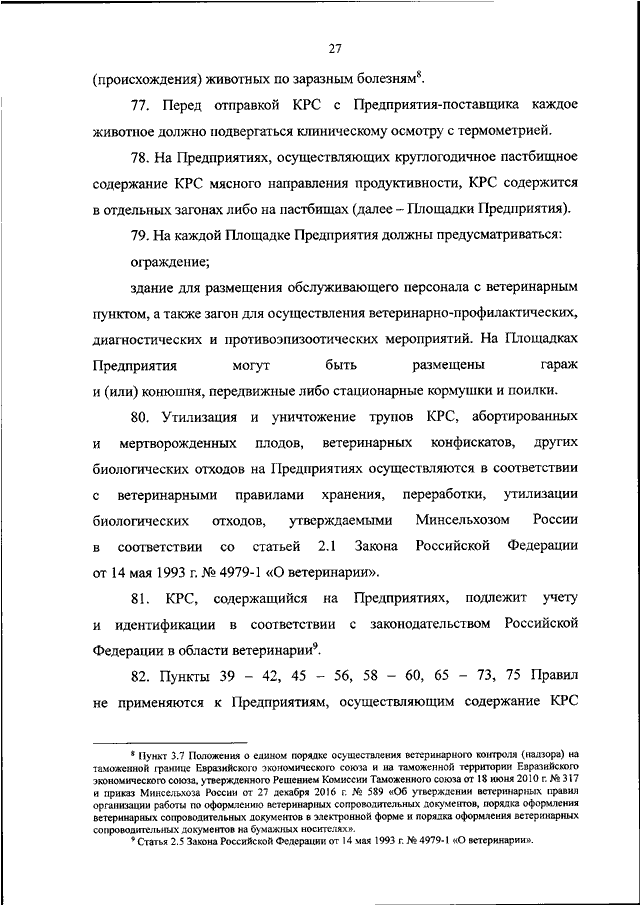 27

(происхождения) животных по заразным болезням$^8$.

77. Перед отправкой КРС с Предприятия-поставщика каждое животное должно подвергаться клиническому осмотру с термометрией.

78. На Предприятиях, осуществляющих круглогодичное пастбищное содержание КРС мясного направления продуктивности, КРС содержится в отдельных загонах либо на пастбищах (далее – Площадки Предприятия).

79. На каждой Площадке Предприятия должны предусматриваться:

ограждение;

здание для размещения обслуживающего персонала с ветеринарным пунктом, а также загон для осуществления ветеринарно-профилактических, диагностических и противоэпизоотических мероприятий. На Площадках Предприятия могут быть размещены гараж и (или) конюшня, передвижные либо стационарные кормушки и поилки.

80. Утилизация и уничтожение трупов КРС, абортированных и мертворожденных плодов, ветеринарных конфискатов, других биологических отходов на Предприятиях осуществляются в соответствии с ветеринарными правилами хранения, переработки, утилизации биологических отходов, утверждаемыми Минсельхозом России в соответствии со статьей 2.1 Закона Российской Федерации от 14 мая 1993 г. № 4979-1 «О ветеринарии».

81. КРС, содержащийся на Предприятиях, подлежит учету и идентификации в соответствии с законодательством Российской Федерации в области ветеринарии$^9$.

82. Пункты 39 – 42, 45 – 56, 58 – 60, 65 – 73, 75 Правил не применяются к Предприятиям, осуществляющим содержание КРС

$^8$ Пункт 3.7 Положения о едином порядке осуществления ветеринарного контроля (надзора) на таможенной границе Евразийского экономического союза и на таможенной территории Евразийского экономического союза, утвержденного Решением Комиссии Таможенного союза от 18 июня 2010 г. № 317 и приказ Минсельхоза России от 27 декабря 2016 г. № 589 «Об утверждении ветеринарных правил организации работы по оформлению ветеринарных сопроводительных документов, порядка оформления ветеринарных сопроводительных документов в электронной форме и порядка оформления ветеринарных сопроводительных документов на бумажных носителях».

$^9$ Статья 2.5 Закона Российской Федерации от 14 мая 1993 г. № 4979-1 «О ветеринарии».